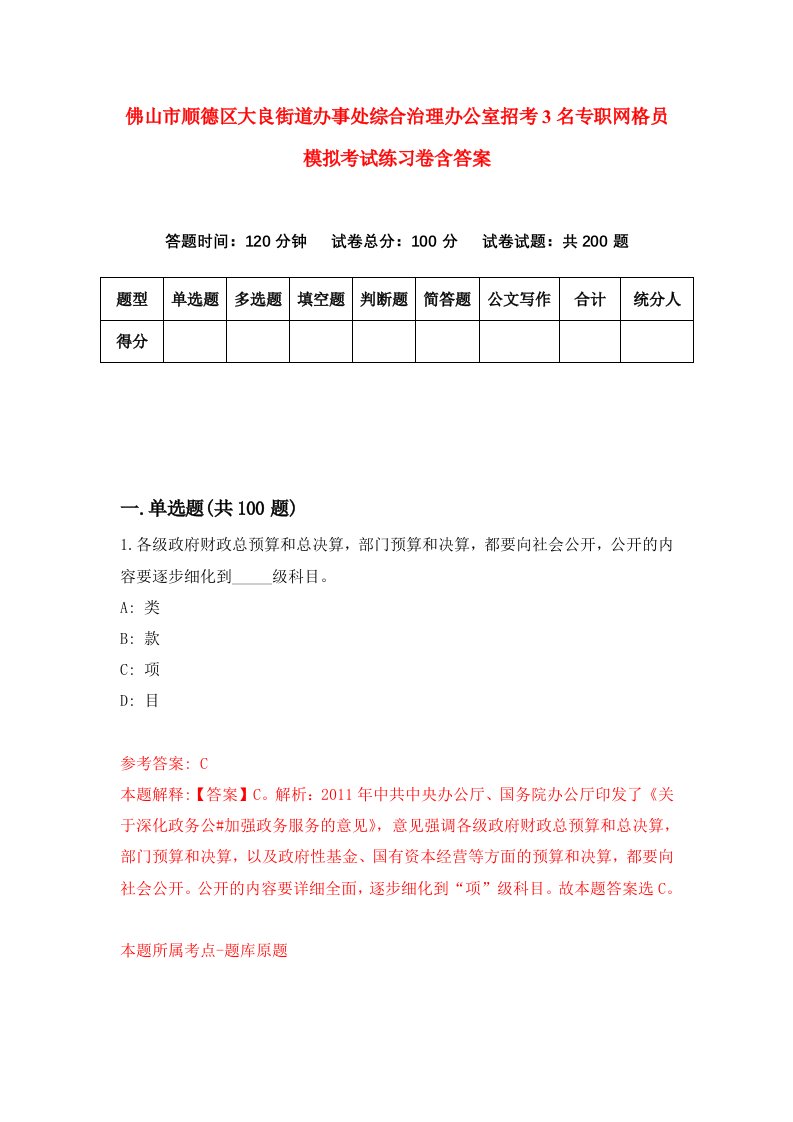 佛山市顺德区大良街道办事处综合治理办公室招考3名专职网格员模拟考试练习卷含答案

答题时间：120分钟　试卷总分：100分　试卷试题：共200题

| 题型 | 单选题 | 多选题 | 填空题 | 判断题 | 简答题 | 公文写作 | 合计 | 统分人 |
|---|---|---|---|---|---|---|---|---|
| 得分 | | | | | | | | |

一.单选题(共100题)

1.各级政府财政总预算和总决算，部门预算和决算，都要向社会公开，公开的内容要逐步细化到_____级科目。

A: 类

B: 款

C: 项

D: 目

参考答案: C

本题解释:【答案】C。解析：2011年中共中央办公厅、国务院办公厅印发了《关于深化政务公#加强政务服务的意见》，意见强调各级政府财政总预算和总决算，部门预算和决算，以及政府性基金、国有资本经营等方面的预算和决算，都要向社会公开。公开的内容要详细全面，逐步细化到“项”级科目。故本题答案选C。

本题所属考点-题库原题